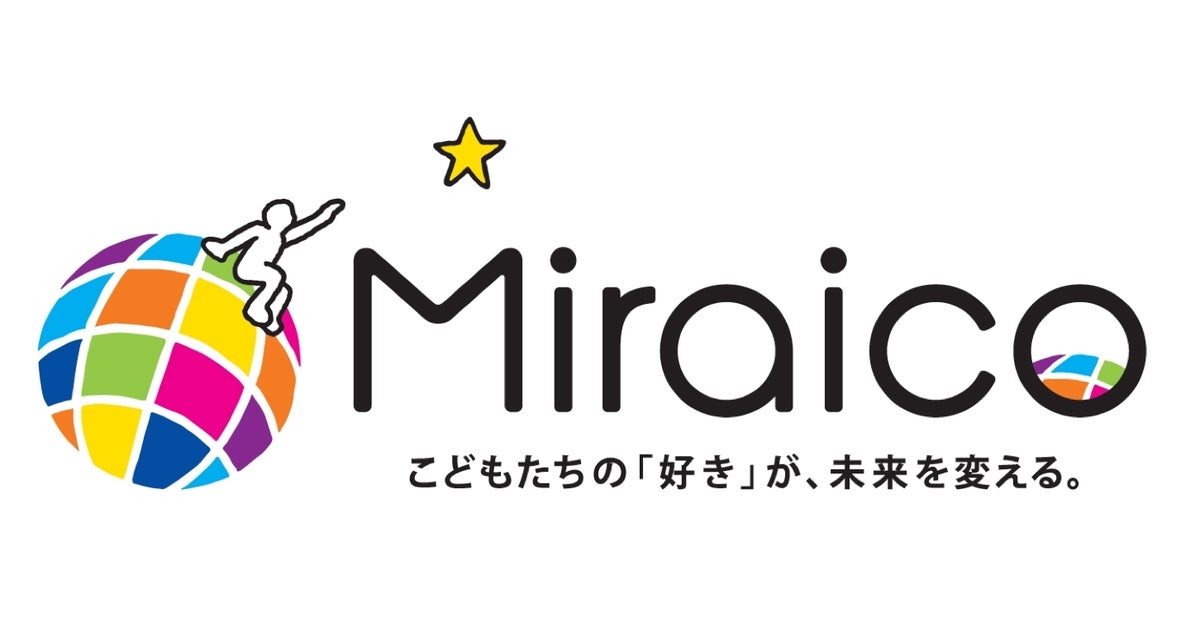 Miraico

こどもたちの「好き」が、未来を変える。